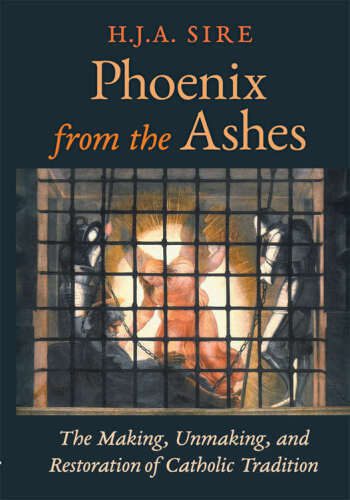 H.J.A. SIRE

Phoenix from the Ashes

The Making, Unmaking, and Restoration of Catholic Tradition